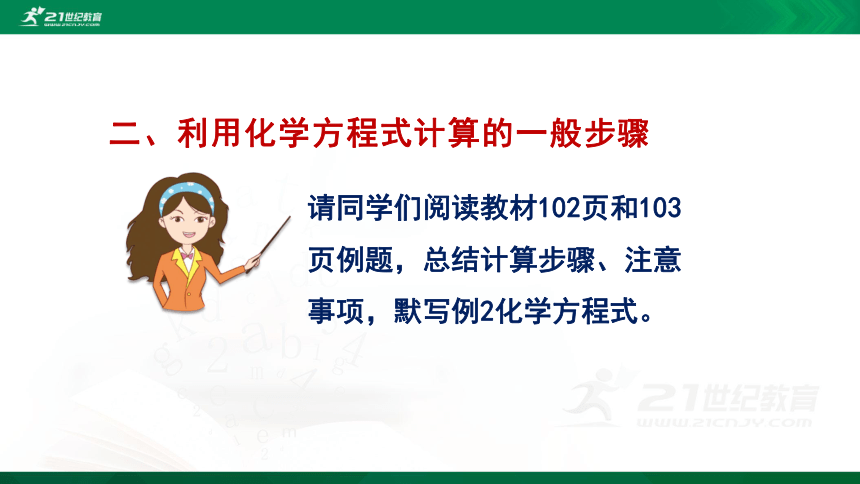 21世纪教育
WWW.21CNJY.COM

二、利用化学方程式计算的一般步骤

请同学们阅读教材102页和103页例题，总结计算步骤、注意事项，默写例2化学方程式。

21世纪教育
WWW.21CNJY.COM